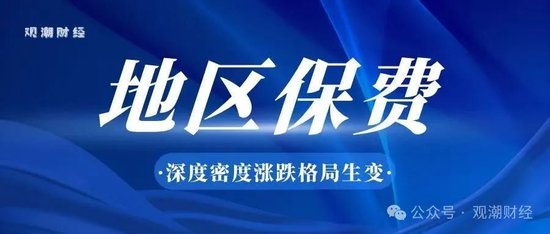 观潮财经

地区保费

·深度密度涨跌格局生变·

公众号 · 观潮财经